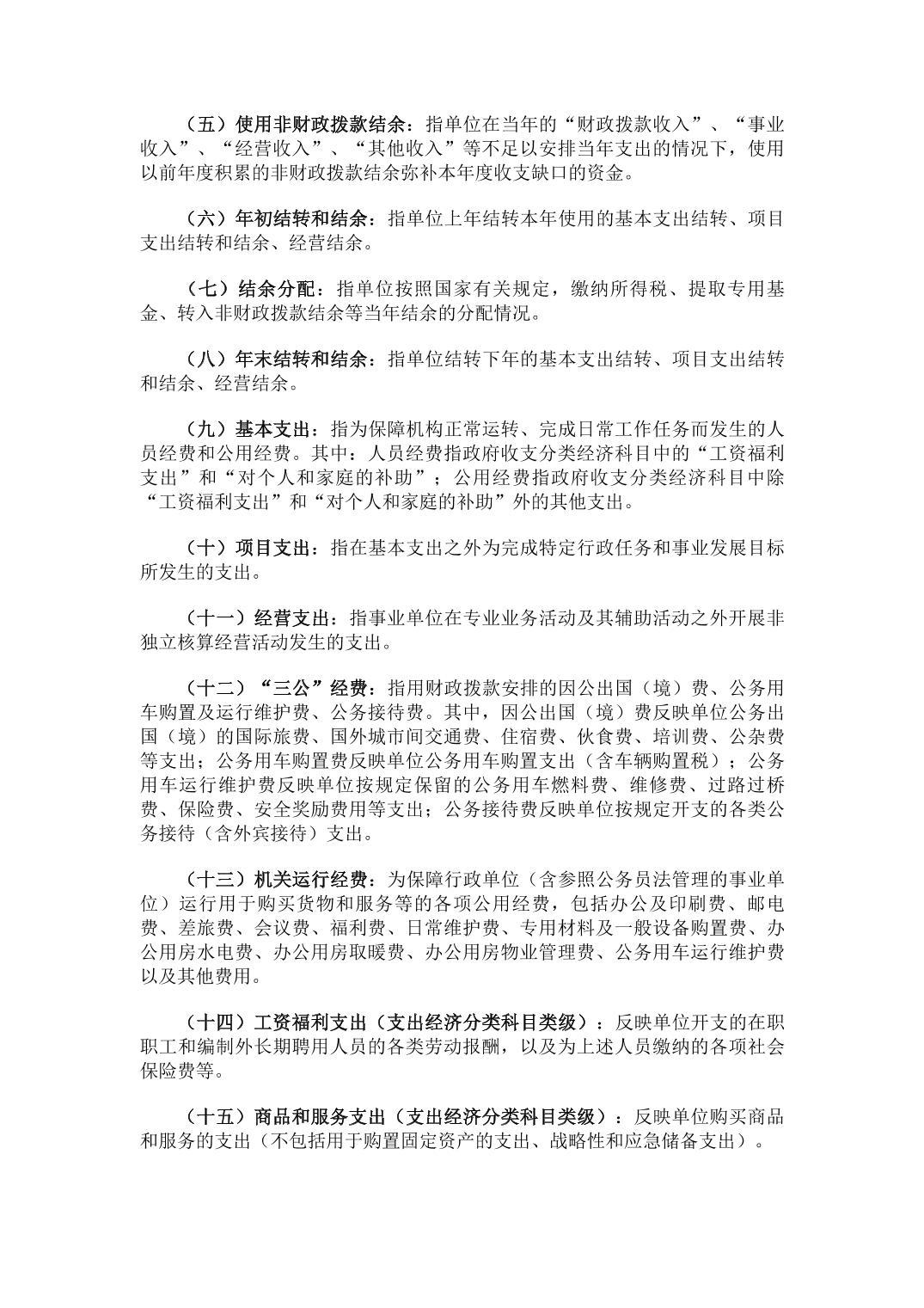 （五）使用非财政拨款结余：指单位在当年的“财政拨款收入”、“事业收入”、“经营收入”、“其他收入”等不足以安排当年支出的情况下，使用以前年度积累的非财政拨款结余弥补本年度收支缺口的资金。

（六）年初结转和结余：指单位上年结转本年使用的基本支出结转、项目支出结转和结余、经营结余。

（七）结余分配：指单位按照国家有关规定，缴纳所得税、提取专用基金、转入非财政拨款结余等当年结余的分配情况。

（八）年末结转和结余：指单位结转下年的基本支出结转、项目支出结转和结余、经营结余。

（九）基本支出：指为保障机构正常运转、完成日常工作任务而发生的人员经费和公用经费。其中：人员经费指政府收支分类经济科目中的“工资福利支出”和“对个人和家庭的补助”；公用经费指政府收支分类经济科目中除“工资福利支出”和“对个人和家庭的补助”外的其他支出。

（十）项目支出：指在基本支出之外为完成特定行政任务和事业发展目标所发生的支出。

（十一）经营支出：指事业单位在专业业务活动及其辅助活动之外开展非独立核算经营活动发生的支出。

（十二）“三公”经费：指用财政拨款安排的因公出国（境）费、公务用车购置及运行维护费、公务接待费。其中，因公出国（境）费反映单位公务出国（境）的国际旅费、国外城市间交通费、住宿费、伙食费、培训费、公杂费等支出；公务用车购置费反映单位公务用车购置支出（含车辆购置税）；公务用车运行维护费反映单位按规定保留的公务用车燃料费、维修费、过路过桥费、保险费、安全奖励费用等支出；公务接待费反映单位按规定开支的各类公务接待（含外宾接待）支出。

（十三）机关运行经费：为保障行政单位（含参照公务员法管理的事业单位）运行用于购买货物和服务等的各项公用经费，包括办公及印刷费、邮电费、差旅费、会议费、福利费、日常维护费、专用材料及一般设备购置费、办公用房水电费、办公用房取暖费、办公用房物业管理费、公务用车运行维护费以及其他费用。

（十四）工资福利支出（支出经济分类科目类级）：反映单位开支的在职职工和编制外长期聘用人员的各类劳动报酬，以及为上述人员缴纳的各项社会保险费等。

（十五）商品和服务支出（支出经济分类科目类级）：反映单位购买商品和服务的支出（不包括用于购置固定资产的支出、战略性和应急储备支出）。